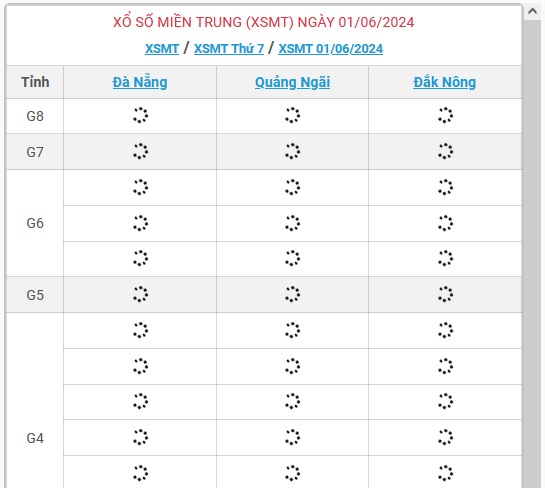 XỔ SỐ MIỀN TRUNG (XSMT) NGÀY 01/06/2024

XSMT / XSMT Thứ 7 / XSMT 01/06/2024

| Tỉnh | Đà Nẵng | Quảng Ngãi | Đắk Nông |
|---|---|---|---|
| G8 | | | |
| G7 | | | |
| G6 | | | |
| | | | |
| | | | |
| G5 | | | |
| G4 | | | |
| | | | |
| | | | |
| | | | |
| | | | |